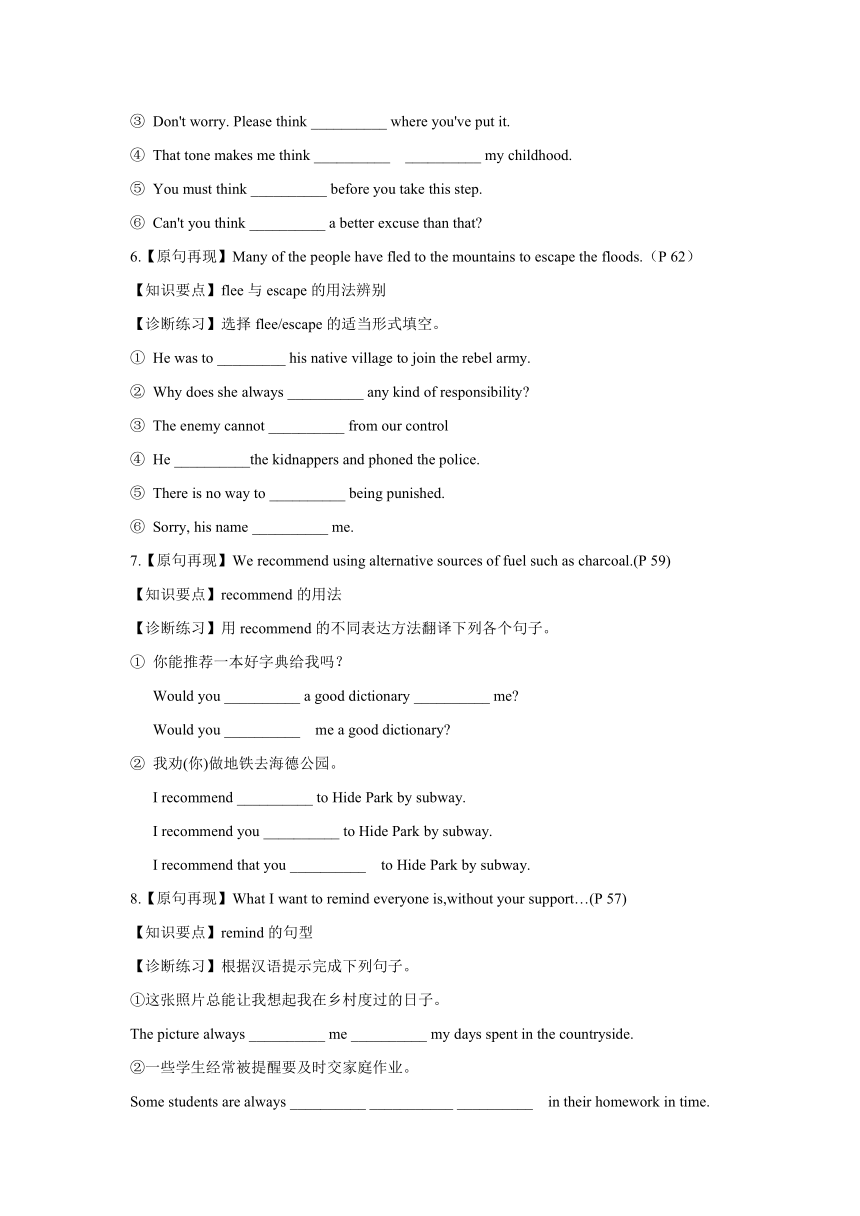 ③ Don't worry. Please think __________ where you've put it.

④ That tone makes me think __________ __________ my childhood.

⑤ You must think __________ before you take this step.

⑥ Can't you think __________ a better excuse than that?

6.【原句再现】Many of the people have fled to the mountains to escape the floods.（P 62）

【知识要点】flee 与 escape 的用法辨别

【诊断练习】选择 flee/escape 的适当形式填空。

① He was to _________ his native village to join the rebel army.

② Why does she always __________ any kind of responsibility?

③ The enemy cannot __________ from our control

④ He __________the kidnappers and phoned the police.

⑤ There is no way to __________ being punished.

⑥ Sorry, his name __________ me.

7.【原句再现】We recommend using alternative sources of fuel such as charcoal.(P 59)

【知识要点】recommend 的用法

【诊断练习】用 recommend 的不同表达方法翻译下列各个句子。

① 你能推荐一本好字典给我吗？

Would you __________ a good dictionary __________ me?

Would you __________ me a good dictionary?

② 我劝(你)做地铁去海德公园。

I recommend __________ to Hide Park by subway.

I recommend you __________ to Hide Park by subway.

I recommend that you __________ to Hide Park by subway.

8.【原句再现】What I want to remind everyone is,without your support…(P 57)

【知识要点】remind 的句型

【诊断练习】根据汉语提示完成下列句子。

①这张照片总能让我想起我在乡村度过的日子。

The picture always __________ me __________ my days spent in the countryside.

②一些学生经常被提醒要及时交家庭作业。

Some students are always __________ ___________ __________ in their homework in time.